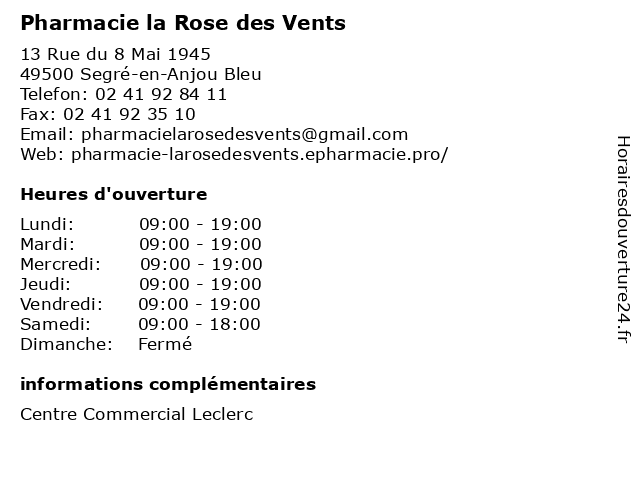 Pharmacie la Rose des Vents

13 Rue du 8 Mai 1945
49500 Segré-en-Anjou Bleu
Telefon: 02 41 92 84 11
Fax: 02 41 92 35 10
Email: pharmacielarosedesvents@gmail.com
Web: pharmacie-larosedesvents.epharmacie.pro/

Heures d'ouverture

Lundi: 09:00 - 19:00
Mardi: 09:00 - 19:00
Mercredi: 09:00 - 19:00
Jeudi: 09:00 - 19:00
Vendredi: 09:00 - 19:00
Samedi: 09:00 - 18:00
Dimanche: Fermé

informations complémentaires

Centre Commercial Leclerc

Horairesdouverture24.fr